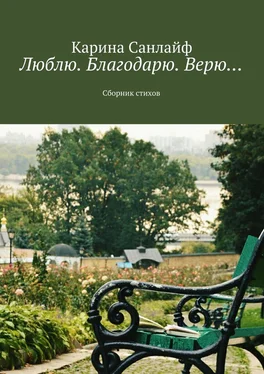 Карина Санлайф
Люблю. Благодарю. Верю…

Сборник стихов